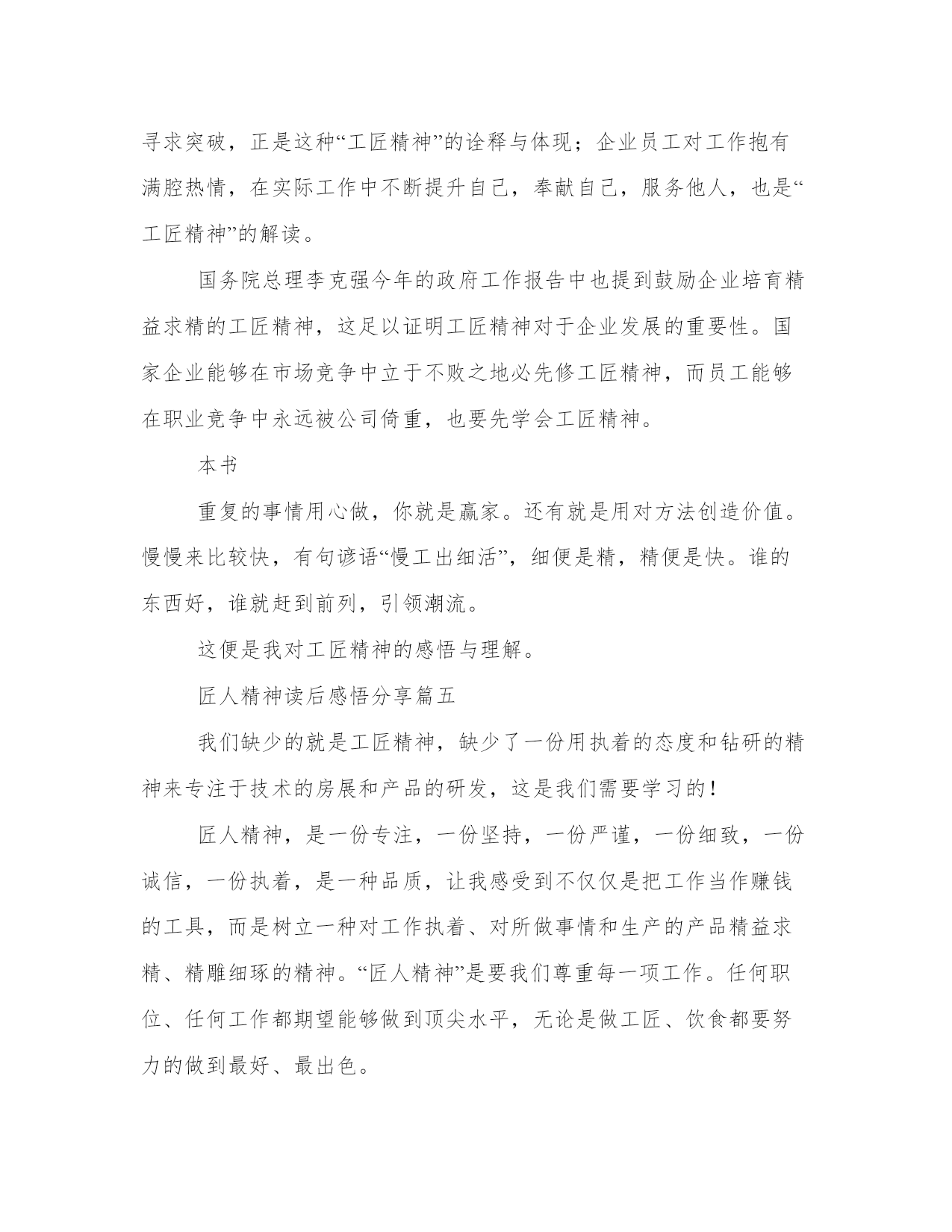 寻求突破，正是这种“工匠精神”的诠释与体现；企业员工对工作抱有满腔热情，在实际工作中不断提升自己，奉献自己，服务他人，也是“工匠精神”的解读。

国务院总理李克强今年的政府工作报告中也提到鼓励企业培育精益求精的工匠精神，这足以证明工匠精神对于企业发展的重要性。国家企业能够在市场竞争中立于不败之地必先修工匠精神，而员工能够在职业竞争中永远被公司倚重，也要先学会工匠精神。

本书

重复的事情用心做，你就是赢家。还有就是用对方法创造价值。慢慢来比较快，有句谚语“慢工出细活”，细便是精，精便是快。谁的东西好，谁就赶到前列，引领潮流。

这便是我对工匠精神的感悟与理解。

匠人精神读后感悟分享篇五

我们缺少的就是工匠精神，缺少了一份用执着的态度和钻研的精神来专注于技术的房展和产品的研发，这是我们需要学习的！

匠人精神，是一份专注，一份坚持，一份严谨，一份细致，一份诚信，一份执着，是一种品质，让我感受到不仅仅是把工作当作赚钱的工具，而是树立一种对工作执着、对所做事情和生产的产品精益求精、精雕细琢的精神。“匠人精神”是要我们尊重每一项工作。任何职位、任何工作都期望能够做到顶尖水平，无论是做工匠、饮食都要努力的做到最好、最出色。